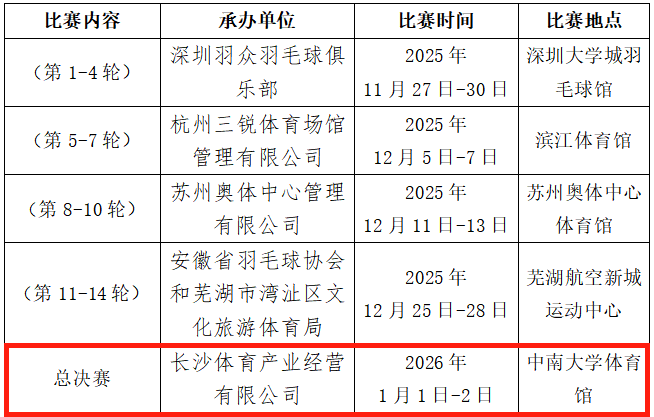 | 比赛内容 | 承办单位 | 比赛时间 | 比赛地点 |
|---|---|---|---|
| （第1-4轮） | 深圳羽众羽毛球俱乐部 | 2025年11月27日-30日 | 深圳大学城羽毛球馆 |
| （第5-7轮） | 杭州三锐体育场馆管理有限公司 | 2025年12月5日-7日 | 滨江体育馆 |
| （第8-10轮） | 苏州奥体中心管理有限公司 | 2025年12月11日-13日 | 苏州奥体中心体育馆 |
| （第11-14轮） | 安徽省羽毛球协会和芜湖市湾沚区文化旅游体育局 | 2025年12月25日-28日 | 芜湖航空新城运动中心 |
| 总决赛 | 长沙体育产业经营有限公司 | 2026年1月1日-2日 | 中南大学体育馆 |